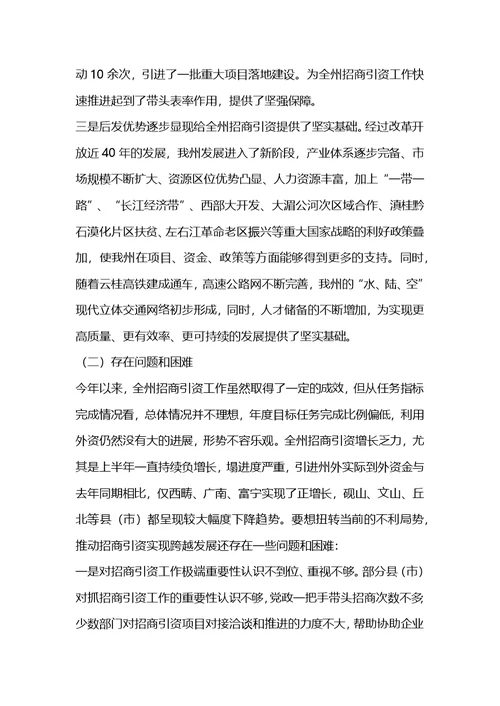 动 10 余次，引进了一批重大项目落地建设。为全州招商引资工作快速推进起到了带头表率作用，提供了坚强保障。

三是后发优势逐步显现给全州招商引资提供了坚实基础。经过改革开放近 40 年的发展，我州发展进入了新阶段，产业体系逐步完备、市场规模不断扩大、资源区位优势凸显、人力资源丰富，加上“一带一路”、“长江经济带”、西部大开发、大湄公河次区域合作、滇桂黔石漠化片区扶贫、左右江革命老区振兴等重大国家战略的利好政策叠加，使我州在项目、资金、政策等方面能够得到更多的支持。同时，随着云桂高铁建成通车，高速公路网不断完善，我州的“水、陆、空”现代立体交通网络初步形成，同时，人才储备的不断增加，为实现更高质量、更有效率、更可持续的发展提供了坚实基础。

（二）存在问题和困难

今年以来，全州招商引资工作虽然取得了一定的成效，但从任务指标完成情况看，总体情况并不理想，年度目标任务完成比例偏低，利用外资仍然没有大的进展，形势不容乐观。全州招商引资增长乏力，尤其是上半年一直持续负增长，塌进度严重，引进州外实际到外资金与去年同期相比，仅西畴、广南、富宁实现了正增长，砚山、文山、丘北等县（市）都呈现较大幅度下降趋势。要想扭转当前的不利局势，推动招商引资实现跨越发展还存在一些问题和困难：

一是对招商引资工作极端重要性认识不到位、重视不够。部分县（市）对抓招商引资工作的重要性认识不够，党政一把手带头招商次数不多少数部门对招商引资项目对接洽谈和推进的力度不大，帮助协助企业